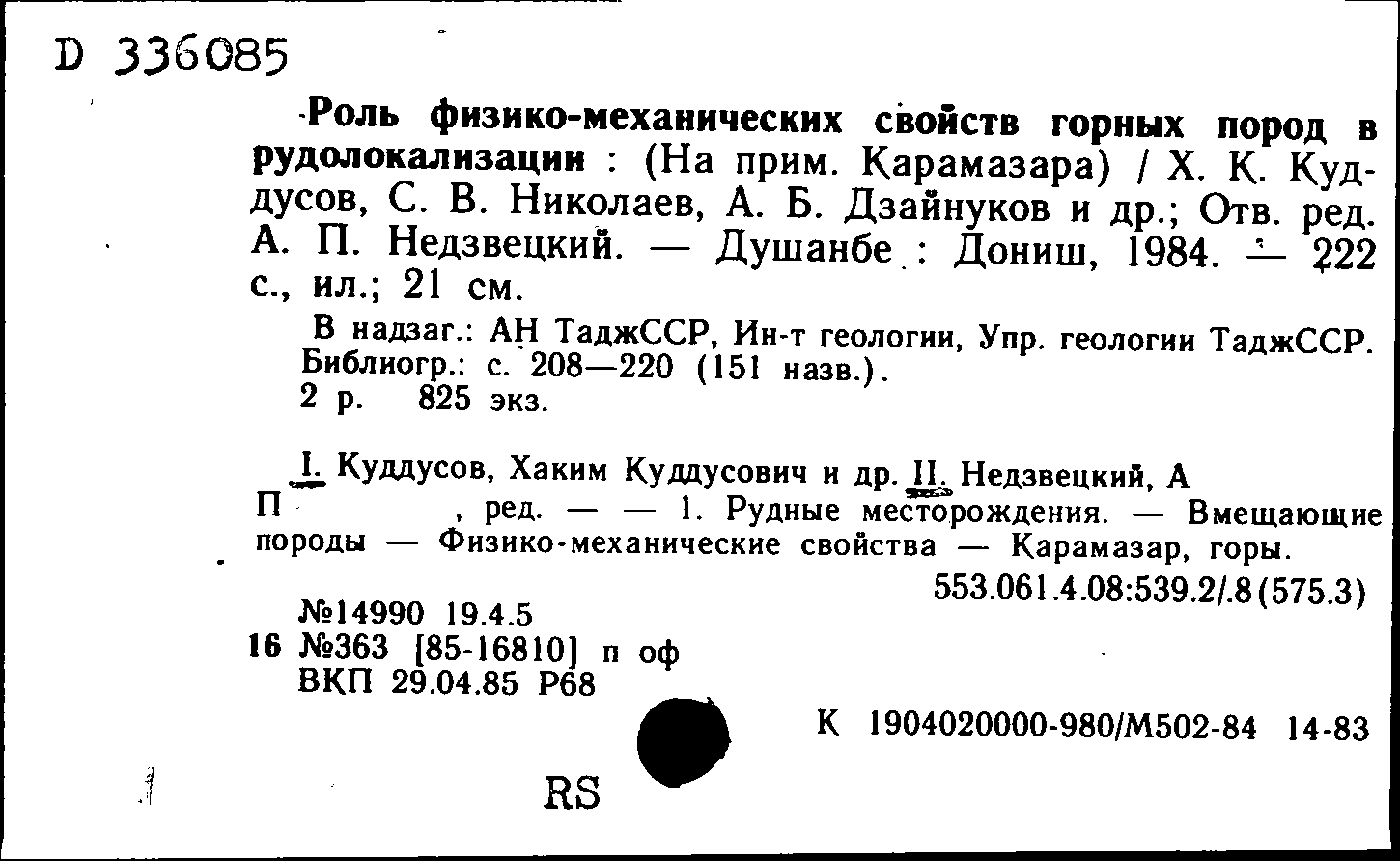 D 336085

Роль физико-механических свойств горных пород в рудолокализации : (На прим. Карамазара) / Х. К. Куддусов, С. В. Николаев, А. Б. Дзайнуков и др.; Отв. ред. А. П. Недзвецкий. — Душанбе : Дониш, 1984. — 222 с., ил.; 21 см.

В надзаг.: АН ТаджССР, Ин-т геологии, Упр. геологии ТаджССР. Библиогр.: с. 208—220 (151 назв.).
2 р. 825 экз.

I. Куддусов, Хаким Куддусович и др. II. Недзвецкий, А П , ред. — — 1. Рудные месторождения. — Вмещающие породы — Физико-механические свойства — Карамазар, горы.

553.061.4.08:539.2/.8(575.3)

№14990 19.4.5
16 №363 [85-16810] п оф
ВКП 29.04.85 Р68

К 1904020000-980/М502-84 14-83

RS